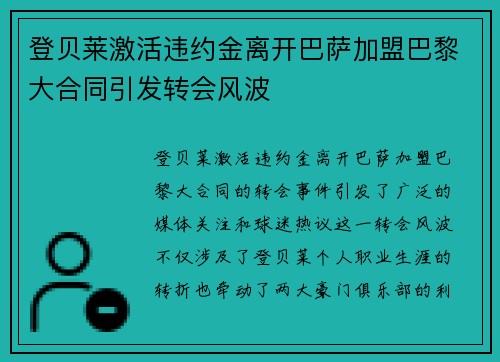 登贝莱激活违约金离开巴萨加盟巴黎大合同引发转会风波

登贝莱激活违约金离开巴萨加盟巴黎大合同的转会事件引发了广泛的媒体关注和球迷热议这一转会风波不仅涉及了登贝莱个人职业生涯的转折也牵动了两大豪门俱乐部的利